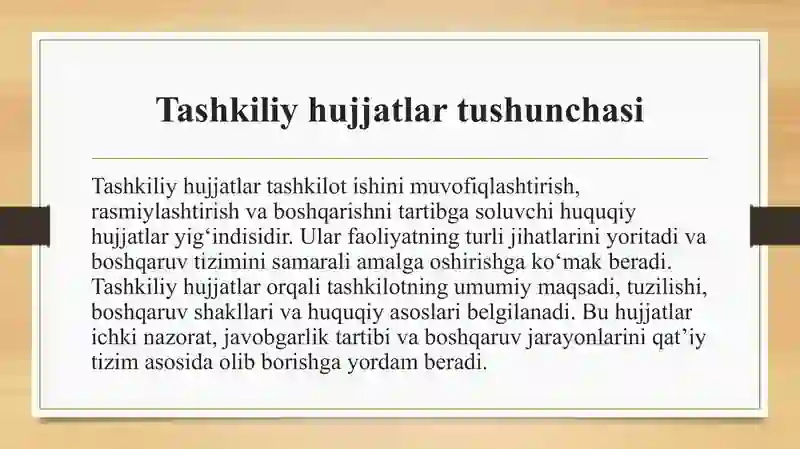 Tashkiliy hujjatlar tushunchasi

Tashkiliy hujjatlar tashkilot ishini muvofiqlashtirish, rasmiylashtirish va boshqarishni tartibga soluvchi huquqiy hujjatlar yig‘indisidir. Ular faoliyatning turli jihatlarini yoritadi va boshqaruv tizimini samarali amalga oshirishga ko‘mak beradi. Tashkiliy hujjatlar orqali tashkilotning umumiy maqsadi, tuzilishi, boshqaruv shakllari va huquqiy asoslari belgilanadi. Bu hujjatlar ichki nazorat, javobgarlik tartibi va boshqaruv jarayonlarini qat’iy tizim asosida olib borishga yordam beradi.